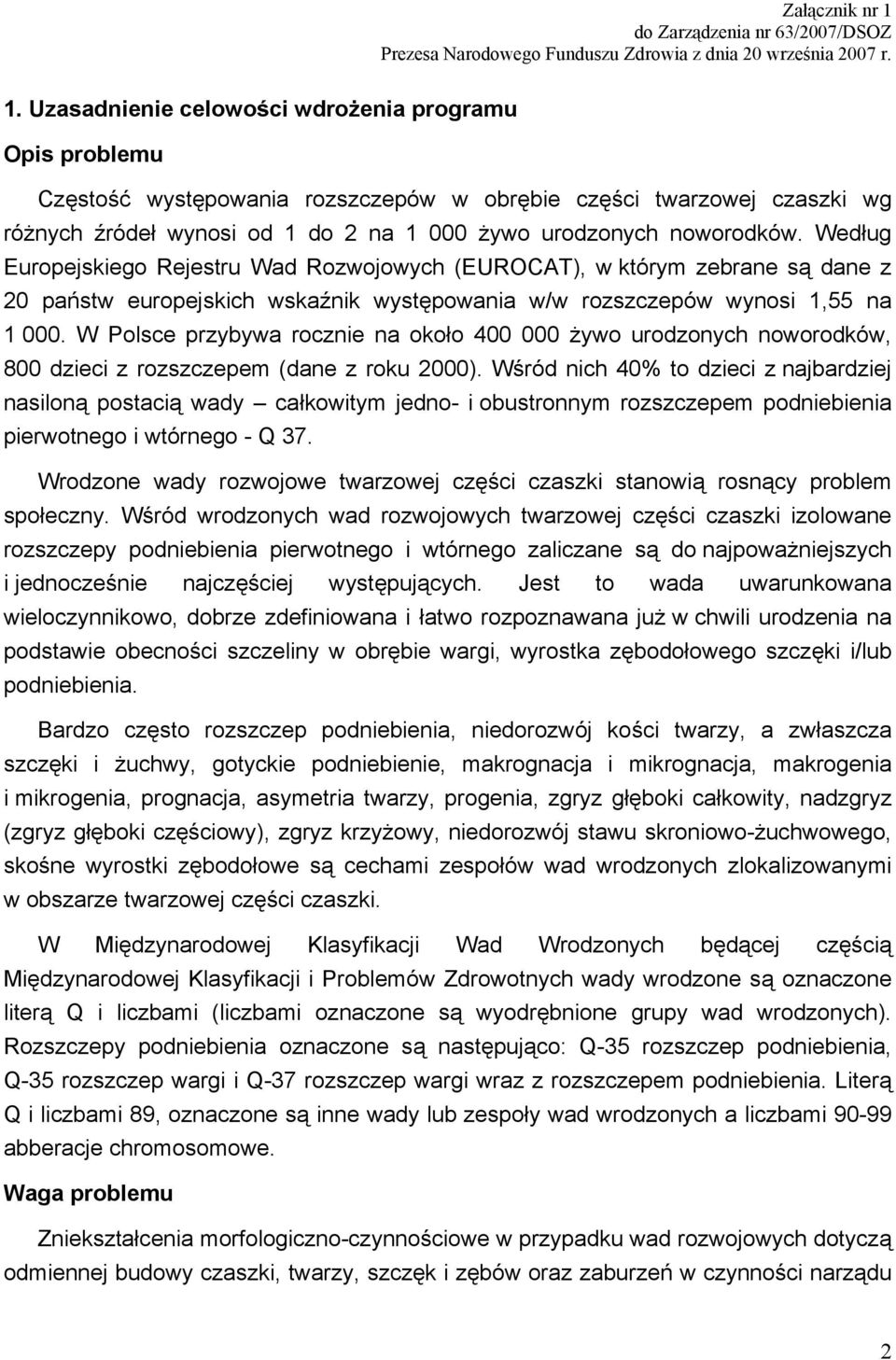 Załącznik nr 1
do Zarządzenia nr 63/2007/DSOZ
Prezesa Narodowego Funduszu Zdrowia z dnia 20 września 2007 r.

1. Uzasadnienie celowości wdrożenia programu

Opis problemu

Częstość występowania rozszczepów w obrębie części twarzowej czaszki wg różnych źródeł wynosi od 1 do 2 na 1 000 żywo urodzonych noworodków. Według Europejskiego Rejestru Wad Rozwojowych (EUROCAT), w którym zebrane są dane z 20 państw europejskich wskaźnik występowania w/w rozszczepów wynosi 1,55 na 1 000. W Polsce przybywa rocznie na około 400 000 żywo urodzonych noworodków, 800 dzieci z rozszczepem (dane z roku 2000). Wśród nich 40% to dzieci z najbardziej nasiloną postacią wady – całkowitym jedno- i obustronnym rozszczepem podniebienia pierwotnego i wtórnego - Q 37.

Wrodzone wady rozwojowe twarzowej części czaszki stanowią rosnący problem społeczny. Wśród wrodzonych wad rozwojowych twarzowej części czaszki izolowane rozszczepy podniebienia pierwotnego i wtórnego zaliczane są do najpoważniejszych i jednocześnie najczęściej występujących. Jest to wada uwarunkowana wieloczynnikowo, dobrze zdefiniowana i łatwo rozpoznawana już w chwili urodzenia na podstawie obecności szczeliny w obrębie wargi, wyrostka zębodołowego szczęki i/lub podniebienia.

Bardzo często rozszczep podniebienia, niedorozwój kości twarzy, a zwłaszcza szczęki i żuchwy, gotyckie podniebienie, makrognacja i mikrognacja, makrogenia i mikrogenia, prognacja, asymetria twarzy, progenia, zgryz głęboki całkowity, nadzgryz (zgryz głęboki częściowy), zgryz krzyżowy, niedorozwój stawu skroniowo-żuchwowego, skośne wyrostki zębodołowe są cechami zespołów wad wrodzonych zlokalizowanymi w obszarze twarzowej części czaszki.

W Międzynarodowej Klasyfikacji Wad Wrodzonych będącej częścią Międzynarodowej Klasyfikacji i Problemów Zdrowotnych wady wrodzone są oznaczone literą Q i liczbami (liczbami oznaczone są wyodrębnione grupy wad wrodzonych). Rozszczepy podniebienia oznaczone są następująco: Q-35 rozszczep podniebienia, Q-35 rozszczep wargi i Q-37 rozszczep wargi wraz z rozszczepem podniebienia. Literą Q i liczbami 89, oznaczone są inne wady lub zespoły wad wrodzonych a liczbami 90-99 abberacje chromosomowe.

Waga problemu

Zniekształcenia morfologiczno-czynnościowe w przypadku wad rozwojowych dotyczą odmiennej budowy czaszki, twarzy, szczęk i zębów oraz zaburzeń w czynności narządu

2